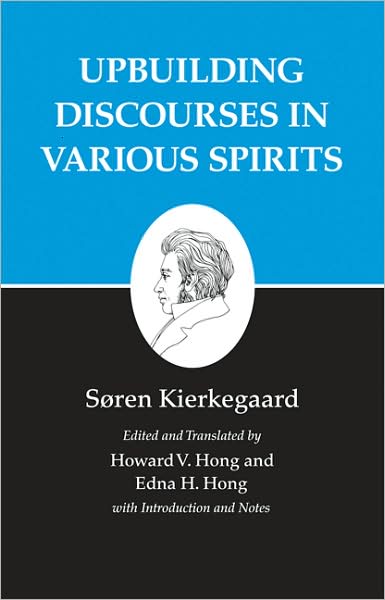 UPBUILDING DISCOURSES IN VARIOUS SPIRITS

Søren Kierkegaard

Edited and Translated by
Howard V. Hong and
Edna H. Hong
with Introduction and Notes